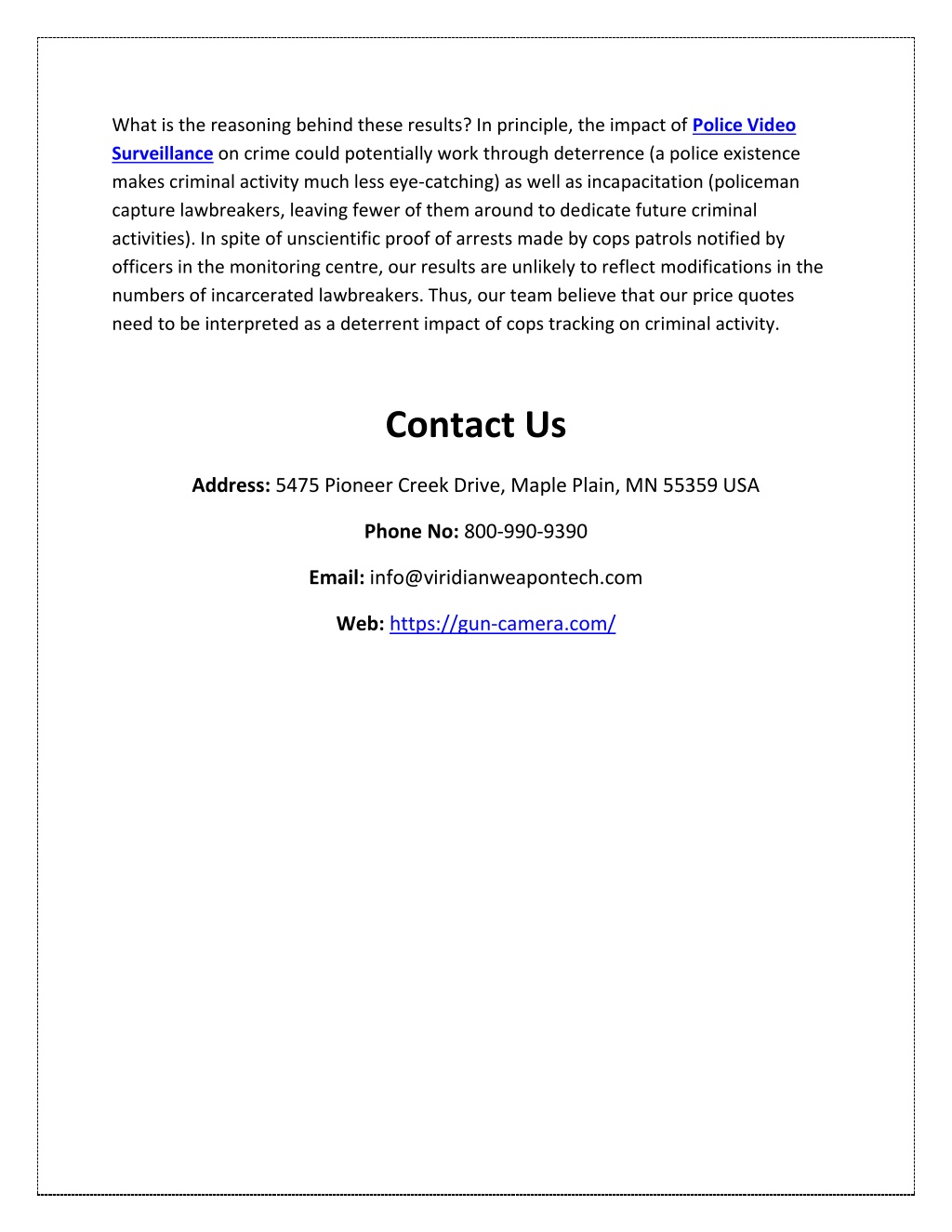 What is the reasoning behind these results? In principle, the impact of Police Video Surveillance on crime could potentially work through deterrence (a police existence makes criminal activity much less eye-catching) as well as incapacitation (policeman capture lawbreakers, leaving fewer of them around to dedicate future criminal activities). In spite of unscientific proof of arrests made by cops patrols notified by officers in the monitoring centre, our results are unlikely to reflect modifications in the numbers of incarcerated lawbreakers. Thus, our team believe that our price quotes need to be interpreted as a deterrent impact of cops tracking on criminal activity.

Contact Us

Address: 5475 Pioneer Creek Drive, Maple Plain, MN 55359 USA

Phone No: 800-990-9390

Email: info@viridianweapontech.com

Web: https://gun-camera.com/